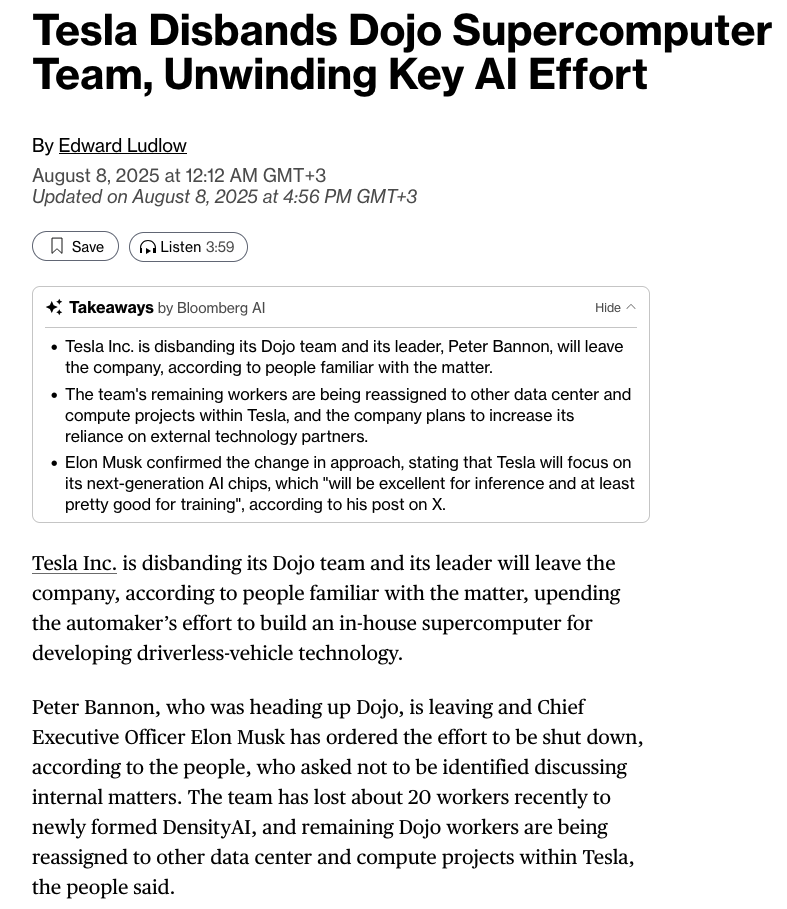 Tesla Disbands Dojo Supercomputer Team, Unwinding Key AI Effort

By Edward Ludlow

August 8, 2025 at 12:12 AM GMT+3
Updated on August 8, 2025 at 4:56 PM GMT+3

Save

Listen 3:59

Takeaways by Bloomberg AI

Hide

- Tesla Inc. is disbanding its Dojo team and its leader, Peter Bannon, will leave the company, according to people familiar with the matter.
- The team's remaining workers are being reassigned to other data center and compute projects within Tesla, and the company plans to increase its reliance on external technology partners.
- Elon Musk confirmed the change in approach, stating that Tesla will focus on its next-generation AI chips, which "will be excellent for inference and at least pretty good for training", according to his post on X.

Tesla Inc. is disbanding its Dojo team and its leader will leave the company, according to people familiar with the matter, upending the automaker's effort to build an in-house supercomputer for developing driverless-vehicle technology.

Peter Bannon, who was heading up Dojo, is leaving and Chief Executive Officer Elon Musk has ordered the effort to be shut down, according to the people, who asked not to be identified discussing internal matters. The team has lost about 20 workers recently to newly formed DensityAI, and remaining Dojo workers are being reassigned to other data center and compute projects within Tesla, the people said.